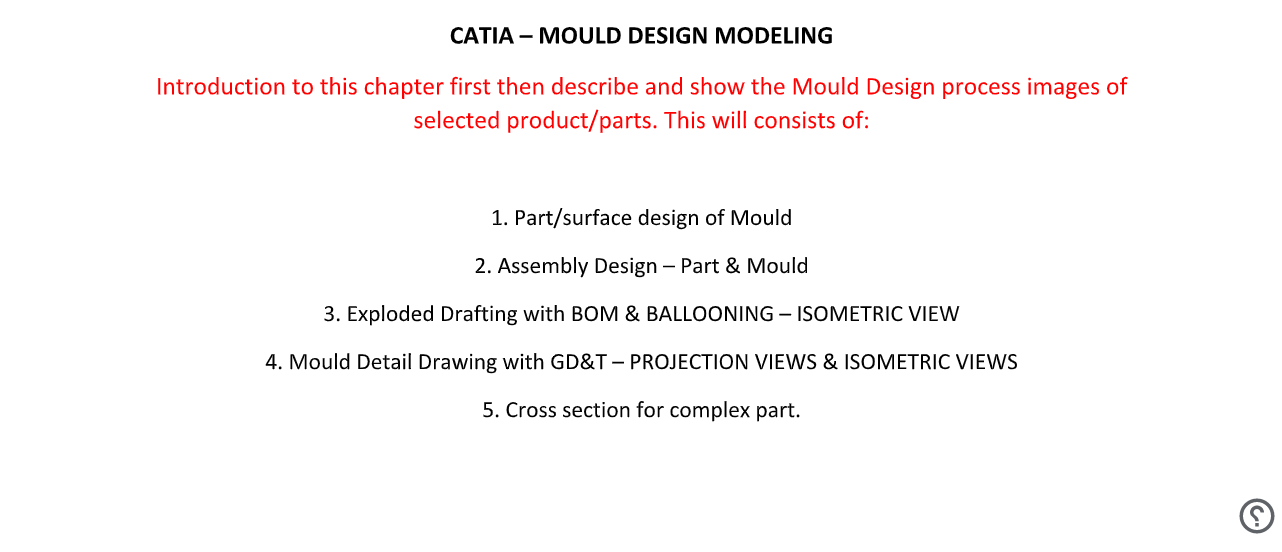 CATIA – MOULD DESIGN MODELING

Introduction to this chapter first then describe and show the Mould Design process images of selected product/parts. This will consists of:

1. Part/surface design of Mould

2. Assembly Design – Part & Mould

3. Exploded Drafting with BOM & BALLOONING – ISOMETRIC VIEW

4. Mould Detail Drawing with GD&T – PROJECTION VIEWS & ISOMETRIC VIEWS

5. Cross section for complex part.